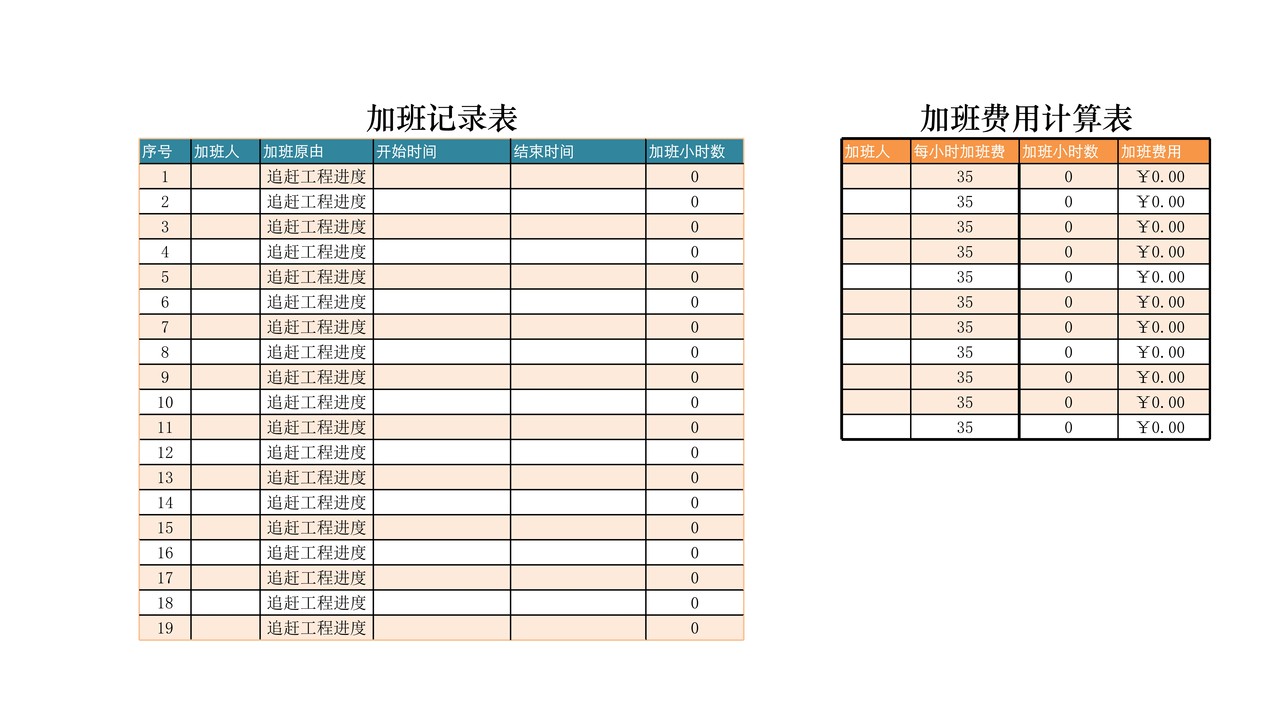 加班记录表

| 序号 | 加班人 | 加班原由 | 开始时间 | 结束时间 | 加班小时数 |
|---|---|---|---|---|---|
| 1 | | 追赶工程进度 | | | 0 |
| 2 | | 追赶工程进度 | | | 0 |
| 3 | | 追赶工程进度 | | | 0 |
| 4 | | 追赶工程进度 | | | 0 |
| 5 | | 追赶工程进度 | | | 0 |
| 6 | | 追赶工程进度 | | | 0 |
| 7 | | 追赶工程进度 | | | 0 |
| 8 | | 追赶工程进度 | | | 0 |
| 9 | | 追赶工程进度 | | | 0 |
| 10 | | 追赶工程进度 | | | 0 |
| 11 | | 追赶工程进度 | | | 0 |
| 12 | | 追赶工程进度 | | | 0 |
| 13 | | 追赶工程进度 | | | 0 |
| 14 | | 追赶工程进度 | | | 0 |
| 15 | | 追赶工程进度 | | | 0 |
| 16 | | 追赶工程进度 | | | 0 |
| 17 | | 追赶工程进度 | | | 0 |
| 18 | | 追赶工程进度 | | | 0 |
| 19 | | 追赶工程进度 | | | 0 |

加班费用计算表

| 加班人 | 每小时加班费 | 加班小时数 | 加班费用 |
|---|---|---|---|
| | 35 | 0 | ￥0.00 |
| | 35 | 0 | ￥0.00 |
| | 35 | 0 | ￥0.00 |
| | 35 | 0 | ￥0.00 |
| | 35 | 0 | ￥0.00 |
| | 35 | 0 | ￥0.00 |
| | 35 | 0 | ￥0.00 |
| | 35 | 0 | ￥0.00 |
| | 35 | 0 | ￥0.00 |
| | 35 | 0 | ￥0.00 |
| | 35 | 0 | ￥0.00 |